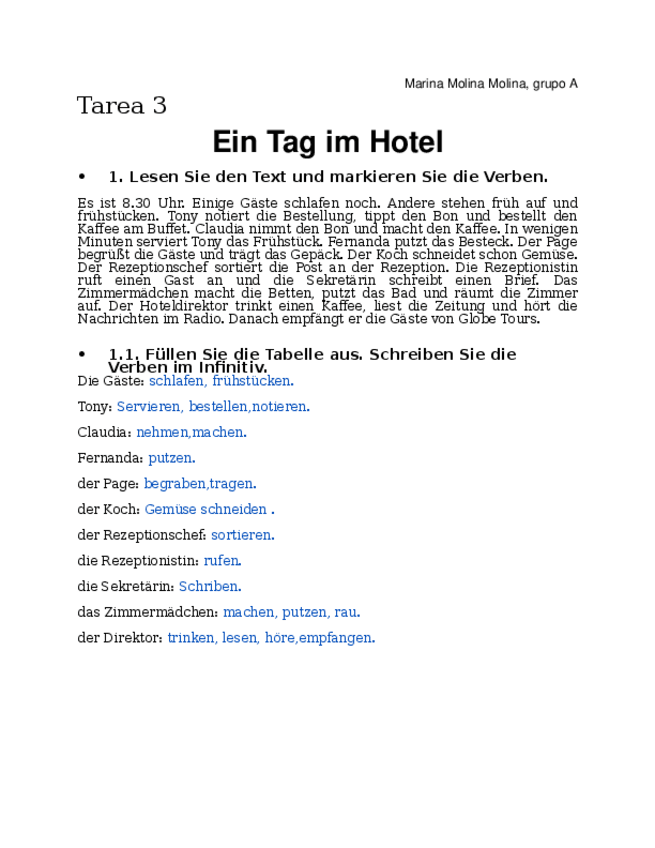 Marina Molina Molina, grupo A

Tarea 3

Ein Tag im Hotel

• 1. Lesen Sie den Text und markieren Sie die Verben.

Es ist 8.30 Uhr. Einige Gäste schlafen noch. Andere stehen früh auf und frühstücken. Tony notiert die Bestellung, tippt den Bon und bestellt den Kaffee am Buffet. Claudia nimmt den Bon und macht den Kaffee. In wenigen Minuten serviert Tony das Frühstück. Fernanda putzt das Besteck. Der Page begrüßt die Gäste und trägt das Gepäck. Der Koch schneidet schon Gemüse. Der Rezeptionschef sortiert die Post an der Rezeption. Die Rezeptionistin ruft einen Gast an und die Sekretärin schreibt einen Brief. Das Zimmermädchen macht die Betten, putzt das Bad und räumt die Zimmer auf. Der Hoteldirektor trinkt einen Kaffee, liest die Zeitung und hört die Nachrichten im Radio. Danach empfängt er die Gäste von Globe Tours.

• 1.1. Füllen Sie die Tabelle aus. Schreiben Sie die Verben im Infinitiv.

Die Gäste: schlafen, frühstücken.

Tony: Servieren, bestellen,notieren.

Claudia: nehmen,machen.

Fernanda: putzen.

der Page: begraben,tragen.

der Koch: Gemüse schneiden .

der Rezeptionschef: sortieren.

die Rezeptionistin: rufen.

die Sekretärin: Schriben.

das Zimmermädchen: machen, putzen, rau.

der Direktor: trinken, lesen, höre,empfangen.